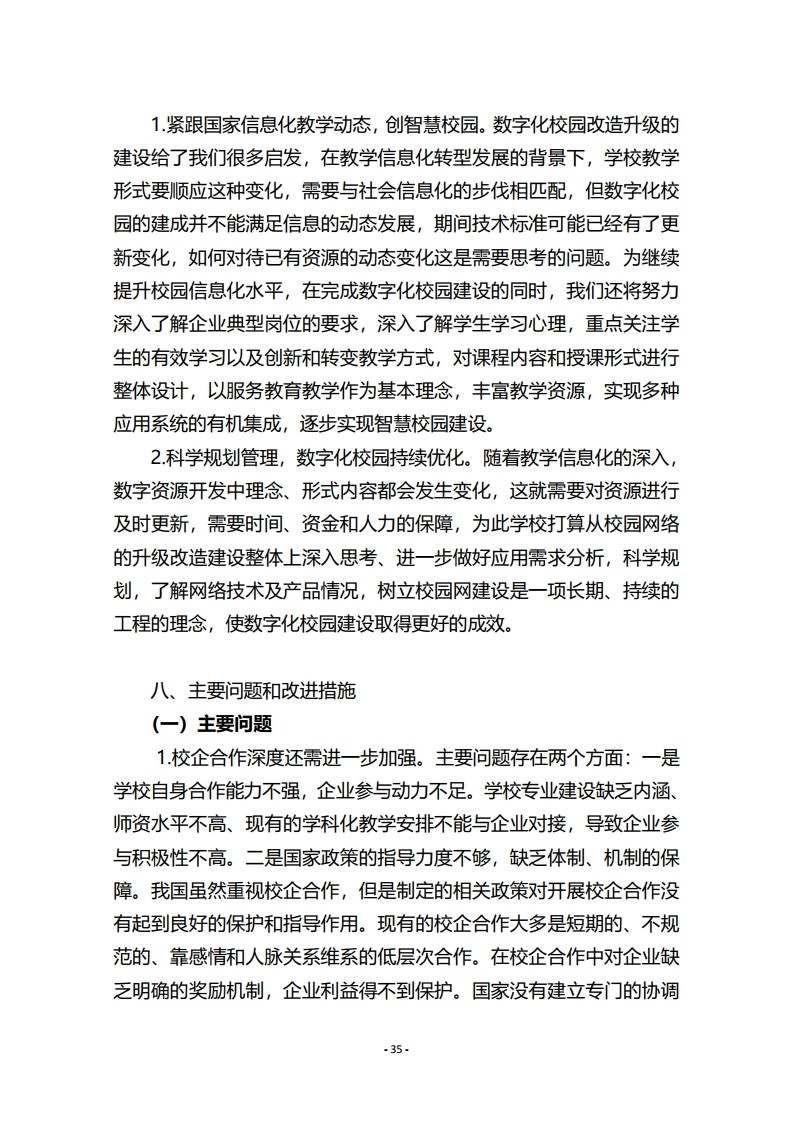 1.紧跟国家信息化教学动态，创智慧校园。数字化校园改造升级的建设给了我们很多启发，在教学信息化转型发展的背景下，学校教学形式要顺应这种变化，需要与社会信息化的步伐相匹配，但数字化校园的建成并不能满足信息的动态发展，期间技术标准可能已经有了更新变化，如何对待已有资源的动态变化这是需要思考的问题。为继续提升校园信息化水平，在完成数字化校园建设的同时，我们还将努力深入了解企业典型岗位的要求，深入了解学生学习心理，重点关注学生的有效学习以及创新和转变教学方式，对课程内容和授课形式进行整体设计，以服务教育教学作为基本理念，丰富教学资源，实现多种应用系统的有机集成，逐步实现智慧校园建设。

2.科学规划管理，数字化校园持续优化。随着教学信息化的深入，数字资源开发中理念、形式内容都会发生变化，这就需要对资源进行及时更新，需要时间、资金和人力的保障，为此学校打算从校园网络的升级改造建设整体上深入思考、进一步做好应用需求分析，科学规划，了解网络技术及产品情况，树立校园网建设是一项长期、持续的工程的理念，使数字化校园建设取得更好的成效。

八、主要问题和改进措施

（一）主要问题

1.校企合作深度还需进一步加强。主要问题存在两个方面：一是学校自身合作能力不强，企业参与动力不足。学校专业建设缺乏内涵、师资水平不高、现有的学科化教学安排不能与企业对接，导致企业参与积极性不高。二是国家政策的指导力度不够，缺乏体制、机制的保障。我国虽然重视校企合作，但是制定的相关政策对开展校企合作没有起到良好的保护和指导作用。现有的校企合作大多是短期的、不规范的、靠感情和人脉关系维系的低层次合作。在校企合作中对企业缺乏明确的奖励机制，企业利益得不到保护。国家没有建立专门的协调

- 35 -